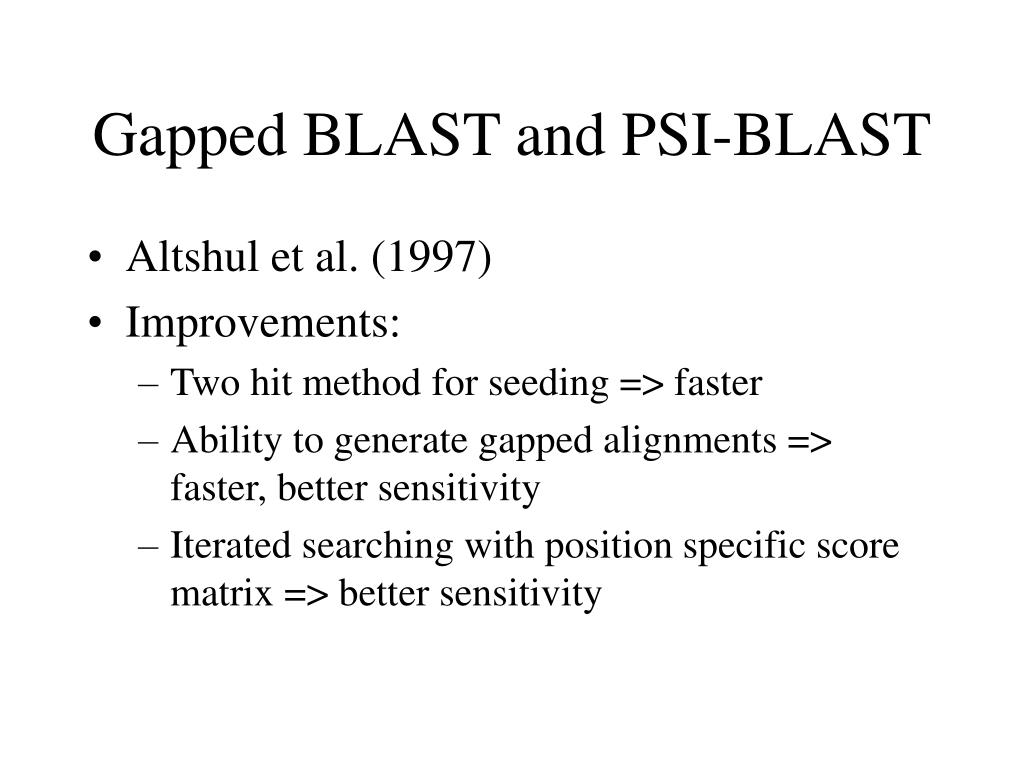 Gapped BLAST and PSI-BLAST

• Altshul et al. (1997)
• Improvements:
 – Two hit method for seeding => faster
 – Ability to generate gapped alignments => faster, better sensitivity
 – Iterated searching with position specific score matrix => better sensitivity